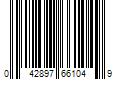 0 42897 66104 9